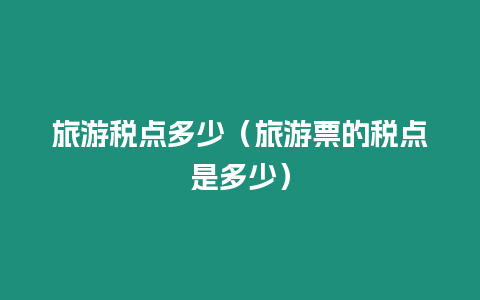 旅游税点多少（旅游票的税点是多少）